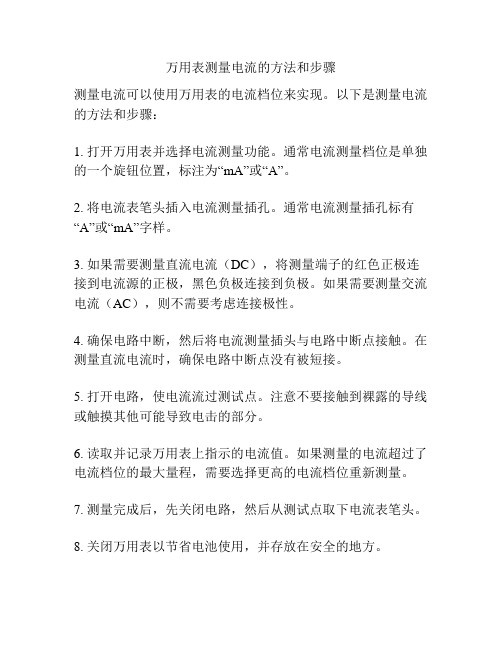 万用表测量电流的方法和步骤

测量电流可以使用万用表的电流档位来实现。以下是测量电流的方法和步骤：

1. 打开万用表并选择电流测量功能。通常电流测量档位是单独的一个旋钮位置，标注为“mA”或“A”。

2. 将电流表笔头插入电流测量插孔。通常电流测量插孔标有“A”或“mA”字样。

3. 如果需要测量直流电流（DC），将测量端子的红色正极连接到电流源的正极，黑色负极连接到负极。如果需要测量交流电流（AC），则不需要考虑连接极性。

4. 确保电路中断，然后将电流测量插头与电路中断点接触。在测量直流电流时，确保电路中断点没有被短接。

5. 打开电路，使电流流过测试点。注意不要接触到裸露的导线或触摸其他可能导致电击的部分。

6. 读取并记录万用表上指示的电流值。如果测量的电流超过了电流档位的最大量程，需要选择更高的电流档位重新测量。

7. 测量完成后，先关闭电路，然后从测试点取下电流表笔头。

8. 关闭万用表以节省电池使用，并存放在安全的地方。